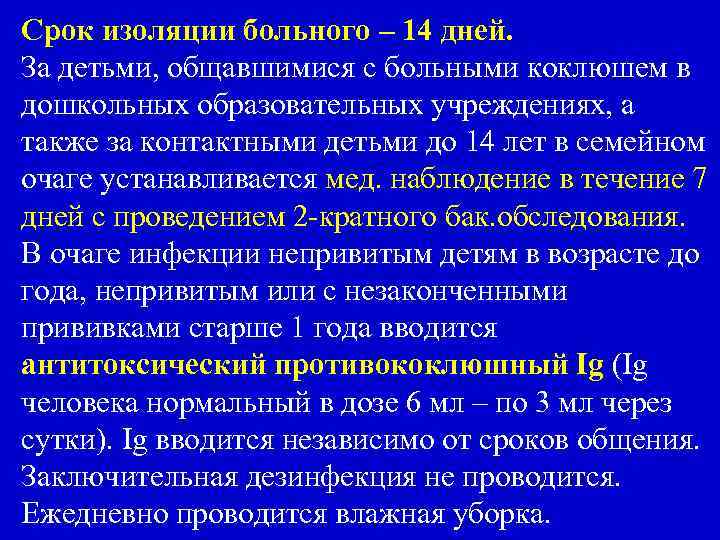 Срок изоляции больного – 14 дней.
За детьми, общавшимися с больными коклюшем в дошкольных образовательных учреждениях, а также за контактными детьми до 14 лет в семейном очаге устанавливается мед. наблюдение в течение 7 дней с проведением 2-кратного бак.обследования.
В очаге инфекции непривитым детям в возрасте до года, непривитым или с незаконченными прививками старше 1 года вводится антитоксический противококлюшный Ig (Ig человека нормальный в дозе 6 мл – по 3 мл через сутки). Ig вводится независимо от сроков общения.
Заключительная дезинфекция не проводится.
Ежедневно проводится влажная уборка.